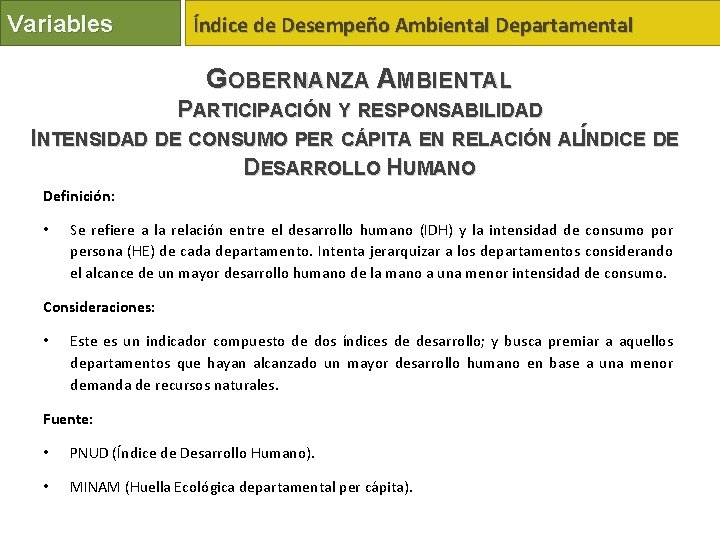 Variables

Índice de Desempeño Ambiental Departamental

GOBERNANZA AMBIENTAL
PARTICIPACIÓN Y RESPONSABILIDAD
INTENSIDAD DE CONSUMO PER CÁPITA EN RELACIÓN ALÍNDICE DE DESARROLLO HUMANO

Definición:

• Se refiere a la relación entre el desarrollo humano (IDH) y la intensidad de consumo por persona (HE) de cada departamento. Intenta jerarquizar a los departamentos considerando el alcance de un mayor desarrollo humano de la mano a una menor intensidad de consumo.

Consideraciones:

• Este es un indicador compuesto de dos índices de desarrollo; y busca premiar a aquellos departamentos que hayan alcanzado un mayor desarrollo humano en base a una menor demanda de recursos naturales.

Fuente:

• PNUD (Índice de Desarrollo Humano).

• MINAM (Huella Ecológica departamental per cápita).